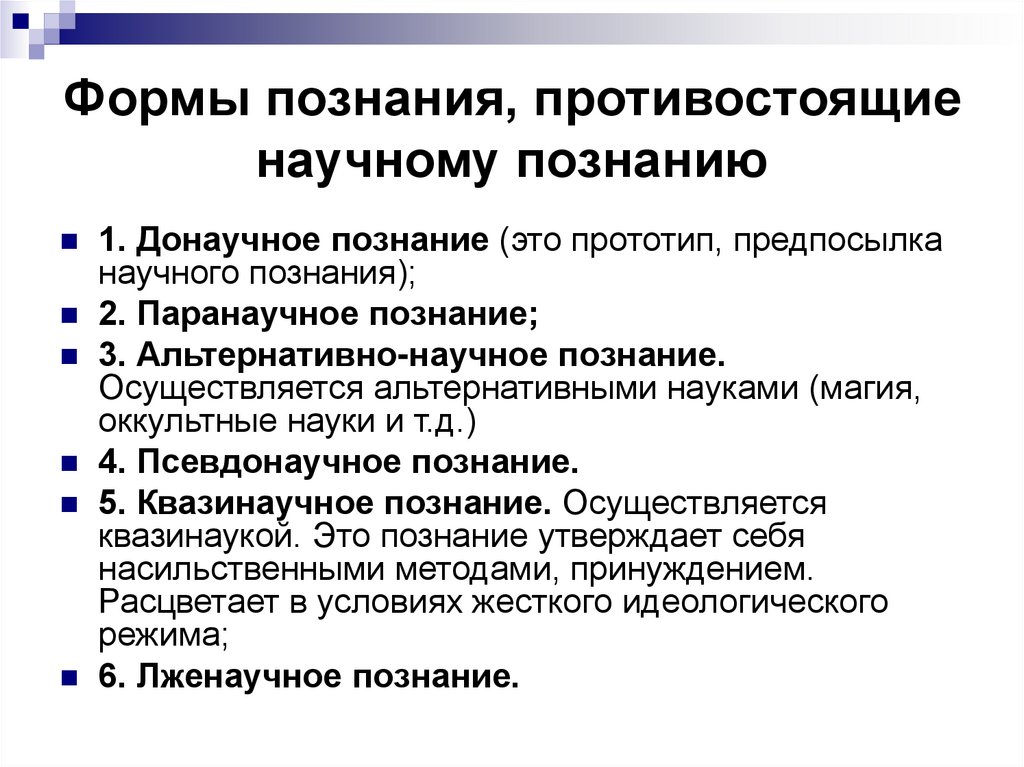 Формы познания, противостоящие научному познанию

1. Донаучное познание (это прототип, предпосылка научного познания);
2. Паранаучное познание;
3. Альтернативно-научное познание. Осуществляется альтернативными науками (магия, оккультные науки и т.д.)
4. Псевдонаучное познание.
5. Квазинаучное познание. Осуществляется квазинаукой. Это познание утверждает себя насильственными методами, принуждением. Расцветает в условиях жесткого идеологического режима;
6. Лженаучное познание.